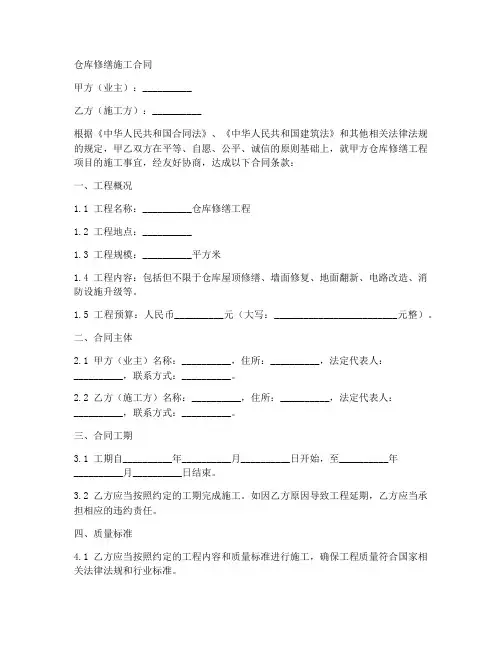 仓库修缮施工合同

甲方（业主）：__________

乙方（施工方）：__________

根据《中华人民共和国合同法》、《中华人民共和国建筑法》和其他相关法律法规的规定，甲乙双方在平等、自愿、公平、诚信的原则基础上，就甲方仓库修缮工程项目的施工事宜，经友好协商，达成以下合同条款：

一、工程概况

1.1 工程名称：__________仓库修缮工程

1.2 工程地点：__________

1.3 工程规模：__________平方米

1.4 工程内容：包括但不限于仓库屋顶修缮、墙面修复、地面翻新、电路改造、消防设施升级等。

1.5 工程预算：人民币__________元（大写：__________________________元整）。

二、合同主体

2.1 甲方（业主）名称：__________，住所：__________，法定代表人：__________，联系方式：__________。

2.2 乙方（施工方）名称：__________，住所：__________，法定代表人：__________，联系方式：__________。

三、合同工期

3.1 工期自__________年__________月__________日开始，至__________年__________月__________日结束。

3.2 乙方应当按照约定的工期完成施工。如因乙方原因导致工程延期，乙方应当承担相应的违约责任。

四、质量标准

4.1 乙方应当按照约定的工程内容和质量标准进行施工，确保工程质量符合国家相关法律法规和行业标准。